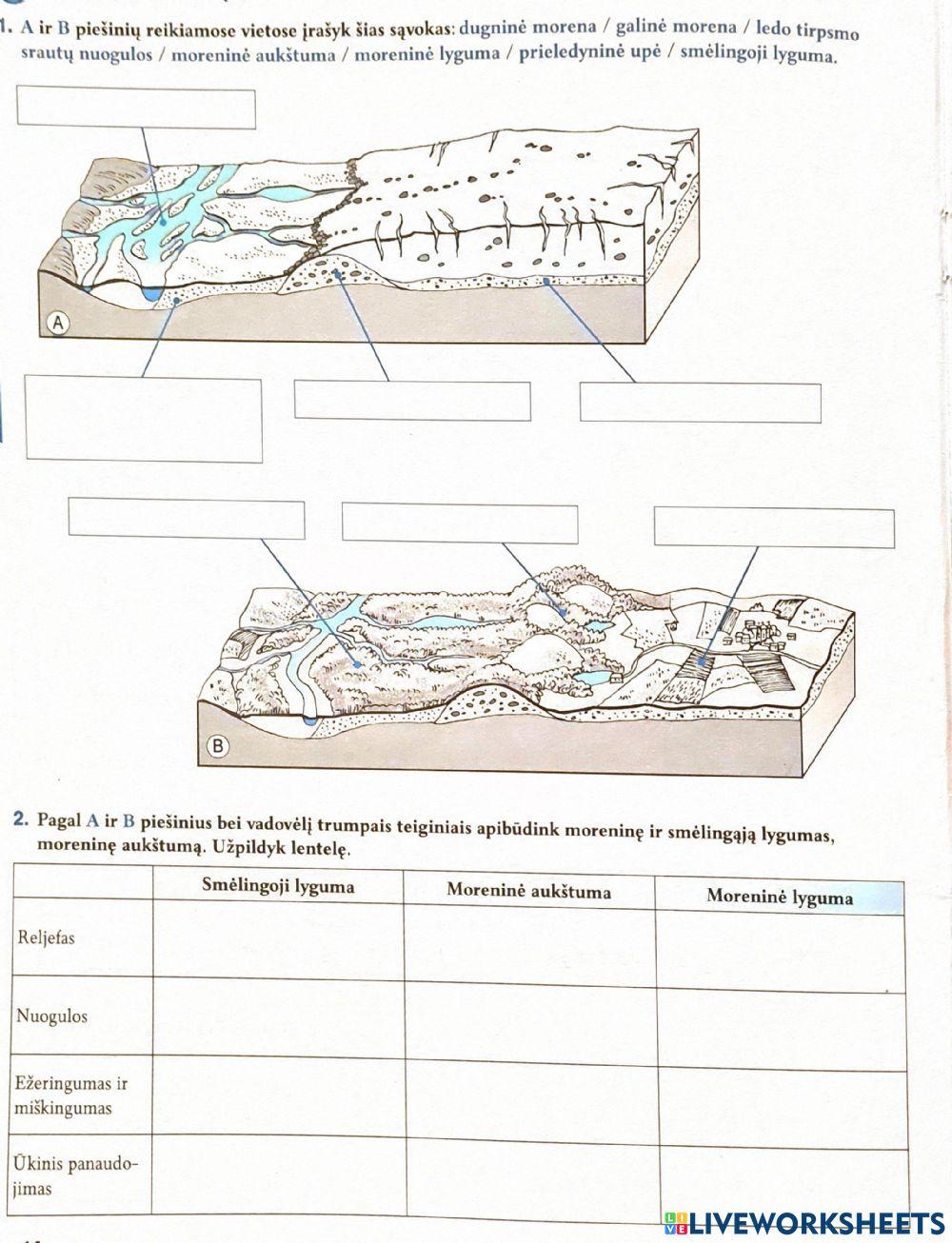 1. A ir B piešinių reikiamose vietose įrašyk šias sąvokas: dugninė morena / galinė morena / ledo tirpsmo srautų nuogulos / moreninė aukštuma / moreninė lyguma / prieledyninė upė / smėlingoji lyguma.

A

B

2. Pagal A ir B piešinius bei vadovėlį trumpais teiginiais apibūdink moreninę ir smėlingąją lygumas, moreninę aukštumą. Užpildyk lentelę.

| | Smėlingoji lyguma | Moreninė aukštuma | Moreninė lyguma |
|---|---|---|---|
| Reljefas | | | |
| Nuogulos | | | |
| Ežeringumas ir miškingumas | | | |
| Ūkinis panaudojimas | | | |

LIVEWORKSHEETS